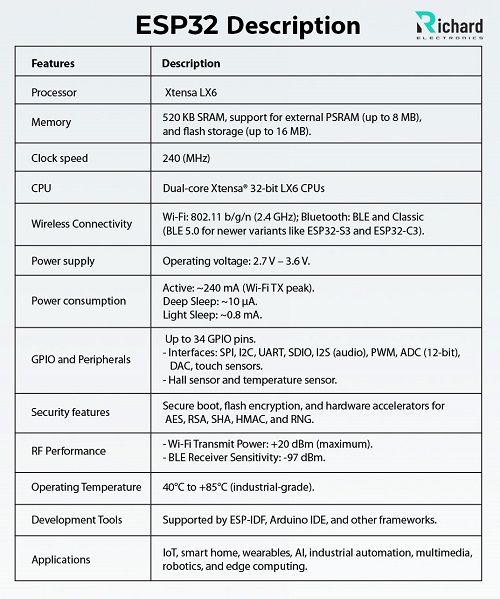 ESP32 Description

Richard
ELECTRONICS

| Features | Description |
|---|---|
| Processor | Xtensa LX6 |
| Memory | 520 KB SRAM, support for external PSRAM (up to 8 MB), and flash storage (up to 16 MB). |
| Clock speed | 240 (MHz) |
| CPU | Dual-core Xtensa® 32-bit LX6 CPUs |
| Wireless Connectivity | Wi-Fi: 802.11 b/g/n (2.4 GHz); Bluetooth: BLE and Classic (BLE 5.0 for newer variants like ESP32-S3 and ESP32-C3). |
| Power supply | Operating voltage: 2.7 V – 3.6 V. |
| Power consumption | Active: ~240 mA (Wi-Fi TX peak). Deep Sleep: ~10 µA. Light Sleep: ~0.8 mA. |
| GPIO and Peripherals | Up to 34 GPIO pins. - Interfaces: SPI, I2C, UART, SDIO, I2S (audio), PWM, ADC (12-bit), DAC, touch sensors. - Hall sensor and temperature sensor. |
| Security features | Secure boot, flash encryption, and hardware accelerators for AES, RSA, SHA, HMAC, and RNG. |
| RF Performance | - Wi-Fi Transmit Power: +20 dBm (maximum). - BLE Receiver Sensitivity: -97 dBm. |
| Operating Temperature | 40°C to +85°C (industrial-grade). |
| Development Tools | Supported by ESP-IDF, Arduino IDE, and other frameworks. |
| Applications | IoT, smart home, wearables, AI, industrial automation, multimedia, robotics, and edge computing. |